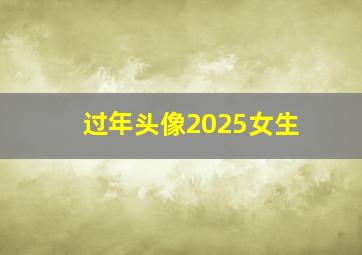 过年头像2025女生